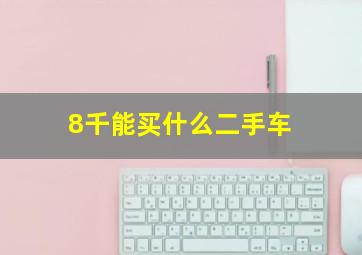 8千能买什么二手车